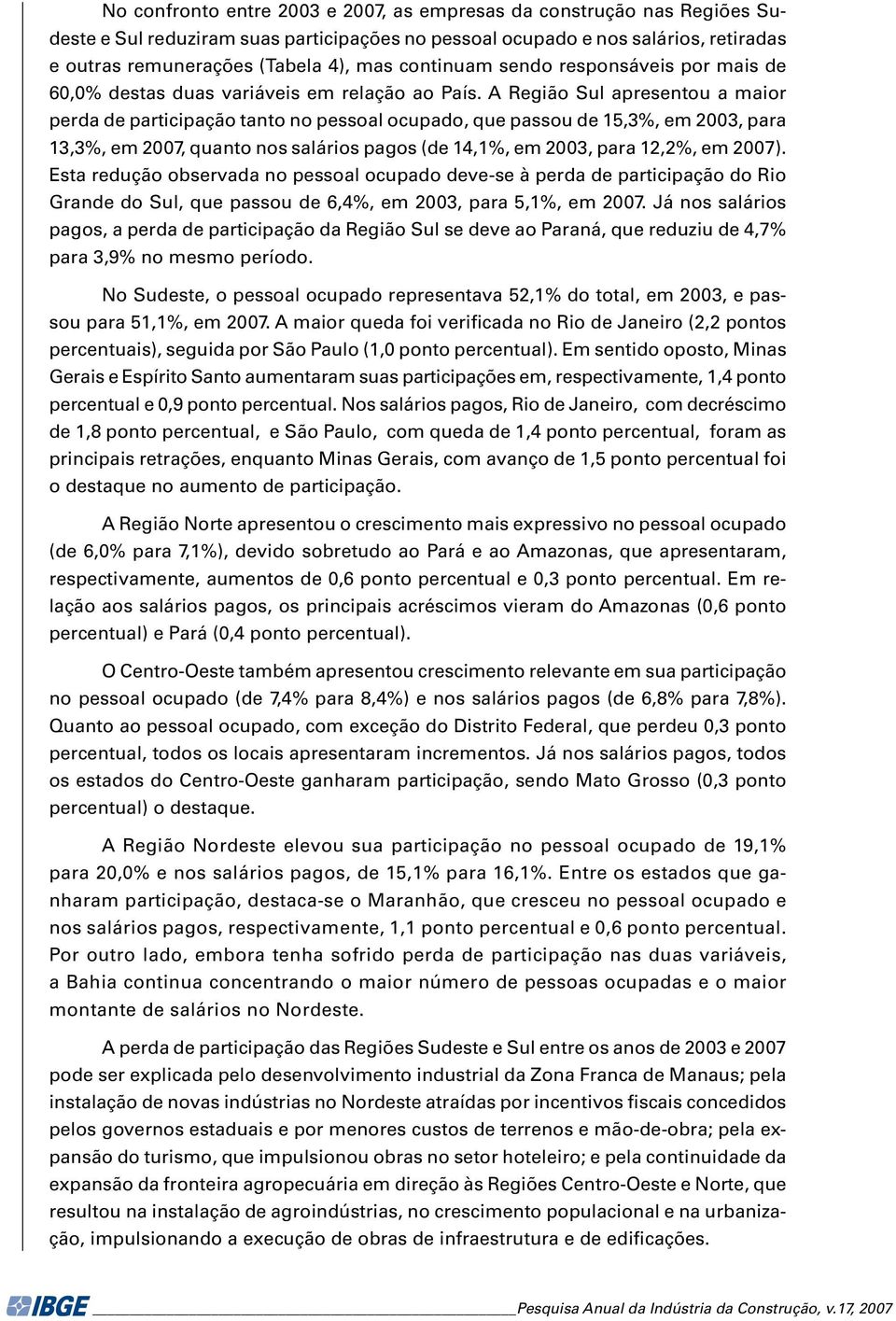 No confronto entre 2003 e 2007, as empresas da construção nas Regiões Sudeste e Sul reduziram suas participações no pessoal ocupado e nos salários, retiradas e outras remunerações (Tabela 4), mas continuam sendo responsáveis por mais de 60,0% destas duas variáveis em relação ao País. A Região Sul apresentou a maior perda de participação tanto no pessoal ocupado, que passou de 15,3%, em 2003, para 13,3%, em 2007, quanto nos salários pagos (de 14,1%, em 2003, para 12,2%, em 2007). Esta redução observada no pessoal ocupado deve-se à perda de participação do Rio Grande do Sul, que passou de 6,4%, em 2003, para 5,1%, em 2007. Já nos salários pagos, a perda de participação da Região Sul se deve ao Paraná, que reduziu de 4,7% para 3,9% no mesmo período.

No Sudeste, o pessoal ocupado representava 52,1% do total, em 2003, e passou para 51,1%, em 2007. A maior queda foi verificada no Rio de Janeiro (2,2 pontos percentuais), seguida por São Paulo (1,0 ponto percentual). Em sentido oposto, Minas Gerais e Espírito Santo aumentaram suas participações em, respectivamente, 1,4 ponto percentual e 0,9 ponto percentual. Nos salários pagos, Rio de Janeiro, com decréscimo de 1,8 ponto percentual, e São Paulo, com queda de 1,4 ponto percentual, foram as principais retrações, enquanto Minas Gerais, com avanço de 1,5 ponto percentual foi o destaque no aumento de participação.

A Região Norte apresentou o crescimento mais expressivo no pessoal ocupado (de 6,0% para 7,1%), devido sobretudo ao Pará e ao Amazonas, que apresentaram, respectivamente, aumentos de 0,6 ponto percentual e 0,3 ponto percentual. Em relação aos salários pagos, os principais acréscimos vieram do Amazonas (0,6 ponto percentual) e Pará (0,4 ponto percentual).

O Centro-Oeste também apresentou crescimento relevante em sua participação no pessoal ocupado (de 7,4% para 8,4%) e nos salários pagos (de 6,8% para 7,8%). Quanto ao pessoal ocupado, com exceção do Distrito Federal, que perdeu 0,3 ponto percentual, todos os locais apresentaram incrementos. Já nos salários pagos, todos os estados do Centro-Oeste ganharam participação, sendo Mato Grosso (0,3 ponto percentual) o destaque.

A Região Nordeste elevou sua participação no pessoal ocupado de 19,1% para 20,0% e nos salários pagos, de 15,1% para 16,1%. Entre os estados que ganharam participação, destaca-se o Maranhão, que cresceu no pessoal ocupado e nos salários pagos, respectivamente, 1,1 ponto percentual e 0,6 ponto percentual. Por outro lado, embora tenha sofrido perda de participação nas duas variáveis, a Bahia continua concentrando o maior número de pessoas ocupadas e o maior montante de salários no Nordeste.

A perda de participação das Regiões Sudeste e Sul entre os anos de 2003 e 2007 pode ser explicada pelo desenvolvimento industrial da Zona Franca de Manaus; pela instalação de novas indústrias no Nordeste atraídas por incentivos fiscais concedidos pelos governos estaduais e por menores custos de terrenos e mão-de-obra; pela expansão do turismo, que impulsionou obras no setor hoteleiro; e pela continuidade da expansão da fronteira agropecuária em direção às Regiões Centro-Oeste e Norte, que resultou na instalação de agroindústrias, no crescimento populacional e na urbanização, impulsionando a execução de obras de infraestrutura e de edificações.

IBGE Pesquisa Anual da Indústria da Construção, v.17, 2007